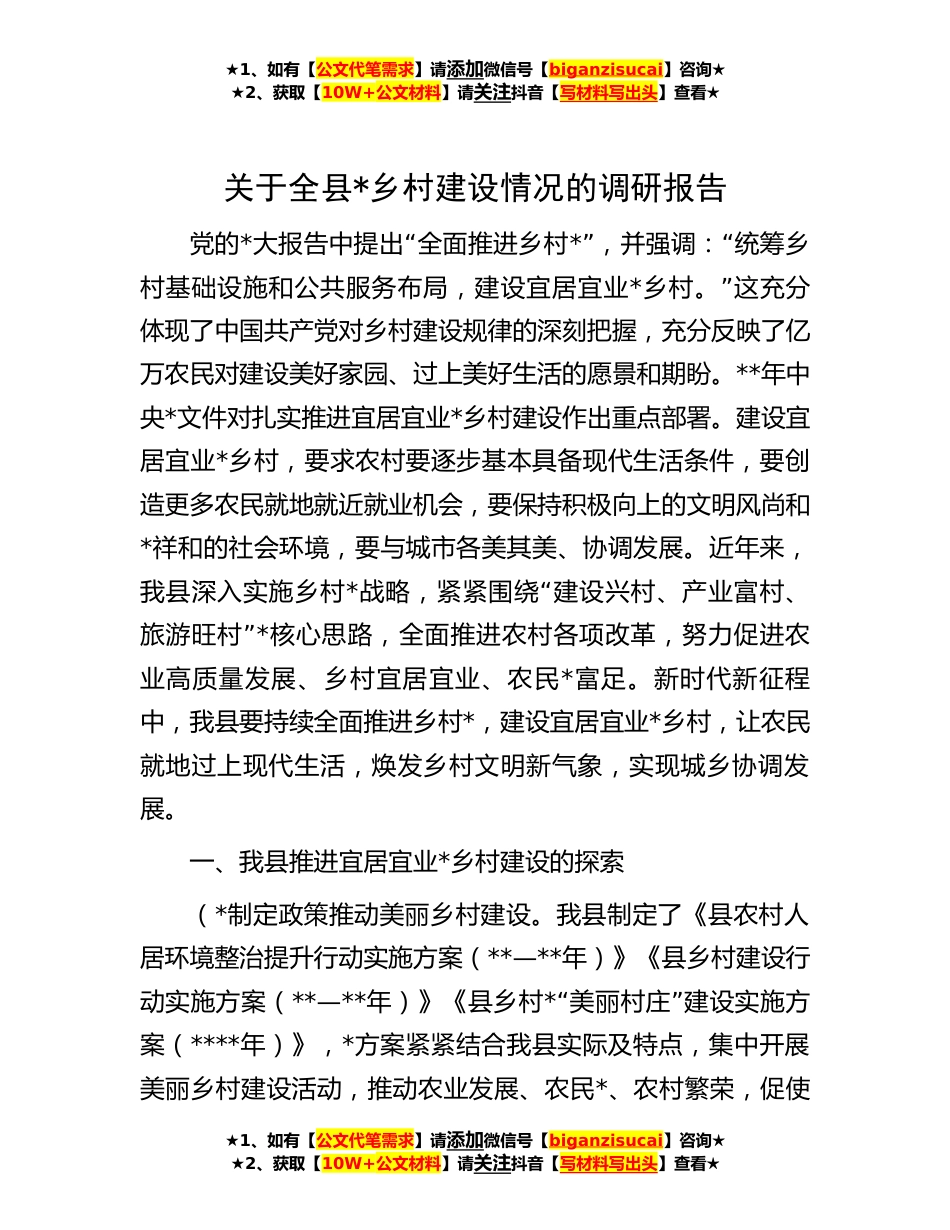 ★1、如有【公文代笔需求】请添加微信号【biganzisucai】咨询★
★2、获取【10W+公文材料】请关注抖音【写材料写出头】查看★

关于全县*乡村建设情况的调研报告

党的*大报告中提出“全面推进乡村*”，并强调：“统筹乡村基础设施和公共服务布局，建设宜居宜业*乡村。”这充分体现了中国共产党对乡村建设规律的深刻把握，充分反映了亿万农民对建设美好家园、过上美好生活的愿景和期盼。**年中央*文件对扎实推进宜居宜业*乡村建设作出重点部署。建设宜居宜业*乡村，要求农村要逐步基本具备现代生活条件，要创造更多农民就地就近就业机会，要保持积极向上的文明风尚和*祥和的社会环境，要与城市各美其美、协调发展。近年来，我县深入实施乡村*战略，紧紧围绕“建设兴村、产业富村、旅游旺村”*核心思路，全面推进农村各项改革，努力促进农业高质量发展、乡村宜居宜业、农民*富足。新时代新征程中，我县要持续全面推进乡村*，建设宜居宜业*乡村，让农民就地过上现代生活，焕发乡村文明新气象，实现城乡协调发展。

一、我县推进宜居宜业*乡村建设的探索

（*制定政策推动美丽乡村建设。我县制定了《县农村人居环境整治提升行动实施方案（**—**年）》《县乡村建设行动实施方案（**—**年）》《县乡村*“美丽村庄”建设实施方案（****年）》，*方案紧紧结合我县实际及特点，集中开展美丽乡村建设活动，推动农业发展、农民*、农村繁荣，促使

★1、如有【公文代笔需求】请添加微信号【biganzisucai】咨询★
★2、获取【10W+公文材料】请关注抖音【写材料写出头】查看★